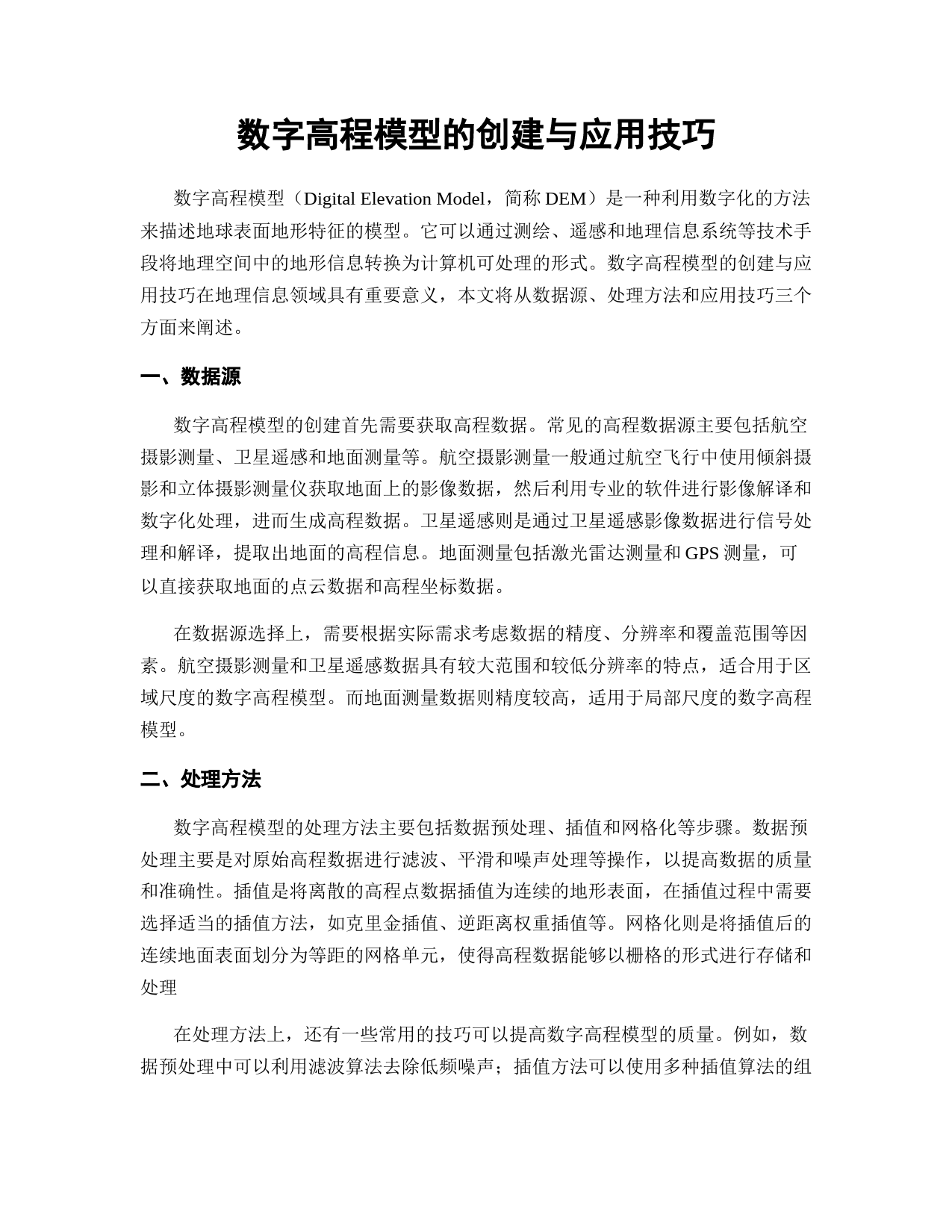 数字高程模型的创建与应用技巧

数字高程模型（Digital Elevation Model，简称 DEM）是一种利用数字化的方法来描述地球表面地形特征的模型。它可以通过测绘、遥感和地理信息系统等技术手段将地理空间中的地形信息转换为计算机可处理的形式。数字高程模型的创建与应用技巧在地理信息领域具有重要意义，本文将从数据源、处理方法和应用技巧三个方面来阐述。

一、数据源

数字高程模型的创建首先需要获取高程数据。常见的高程数据源主要包括航空摄影测量、卫星遥感和地面测量等。航空摄影测量一般通过航空飞行中使用倾斜摄影和立体摄影测量仪获取地面上的影像数据，然后利用专业的软件进行影像解译和数字化处理，进而生成高程数据。卫星遥感则是通过卫星遥感影像数据进行信号处理和解译，提取出地面的高程信息。地面测量包括激光雷达测量和 GPS 测量，可以直接获取地面的点云数据和高程坐标数据。

在数据源选择上，需要根据实际需求考虑数据的精度、分辨率和覆盖范围等因素。航空摄影测量和卫星遥感数据具有较大范围和较低分辨率的特点，适合用于区域尺度的数字高程模型。而地面测量数据则精度较高，适用于局部尺度的数字高程模型。

二、处理方法

数字高程模型的处理方法主要包括数据预处理、插值和网格化等步骤。数据预处理主要是对原始高程数据进行滤波、平滑和噪声处理等操作，以提高数据的质量和准确性。插值是将离散的高程点数据插值为连续的地形表面，在插值过程中需要选择适当的插值方法，如克里金插值、逆距离权重插值等。网格化则是将插值后的连续地面表面划分为等距的网格单元，使得高程数据能够以栅格的形式进行存储和处理

在处理方法上，还有一些常用的技巧可以提高数字高程模型的质量。例如，数据预处理中可以利用滤波算法去除低频噪声；插值方法可以使用多种插值算法的组